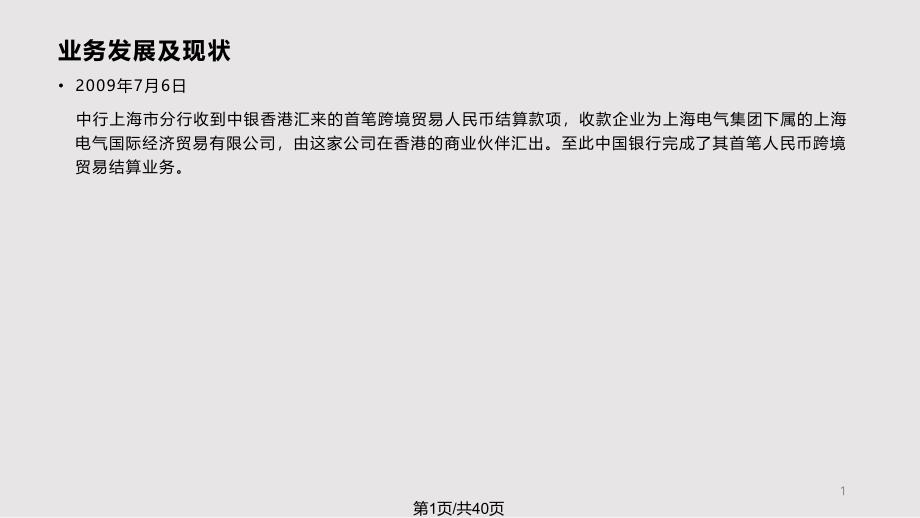 业务发展及现状

• 2009年7月6日

中行上海市分行收到中银香港汇来的首笔跨境贸易人民币结算款项，收款企业为上海电气集团下属的上海电气国际经济贸易有限公司，由这家公司在香港的商业伙伴汇出。至此中国银行完成了其首笔人民币跨境贸易结算业务。

1

第1页/共40页